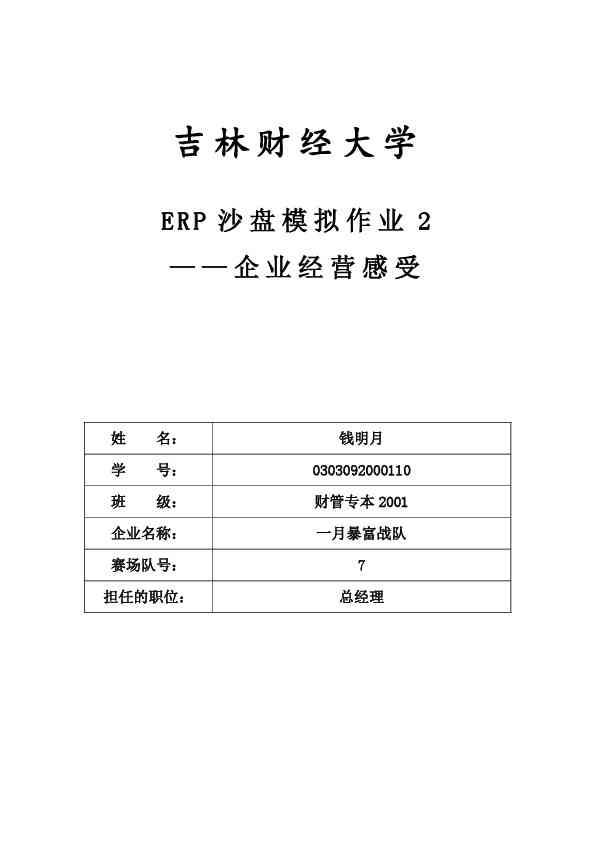 吉林财经大学

ERP 沙盘模拟作业 2

——企业经营感受

| 姓　　名： | 钱明月 |
|---|---|
| 学　　号： | 0303092000110 |
| 班　　级： | 财管专本 2001 |
| 企业名称： | 一月暴富战队 |
| 赛场队号： | 7 |
| 担任的职位： | 总经理 |